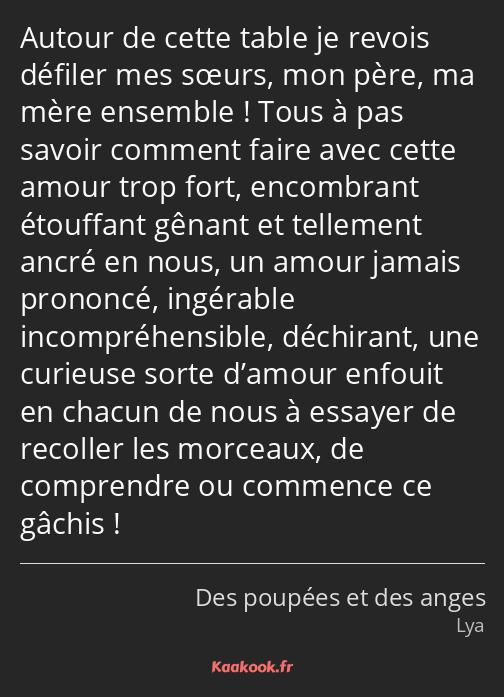 Autour de cette table je revois défiler mes sœurs, mon père, ma mère ensemble ! Tous à pas savoir comment faire avec cette amour trop fort, encombrant étouffant gênant et tellement ancré en nous, un amour jamais prononcé, ingérable incompréhensible, déchirant, une curieuse sorte d’amour enfouit en chacun de nous à essayer de recoller les morceaux, de comprendre ou commence ce gâchis !

Des poupées et des anges
Lya

Kaakook.fr